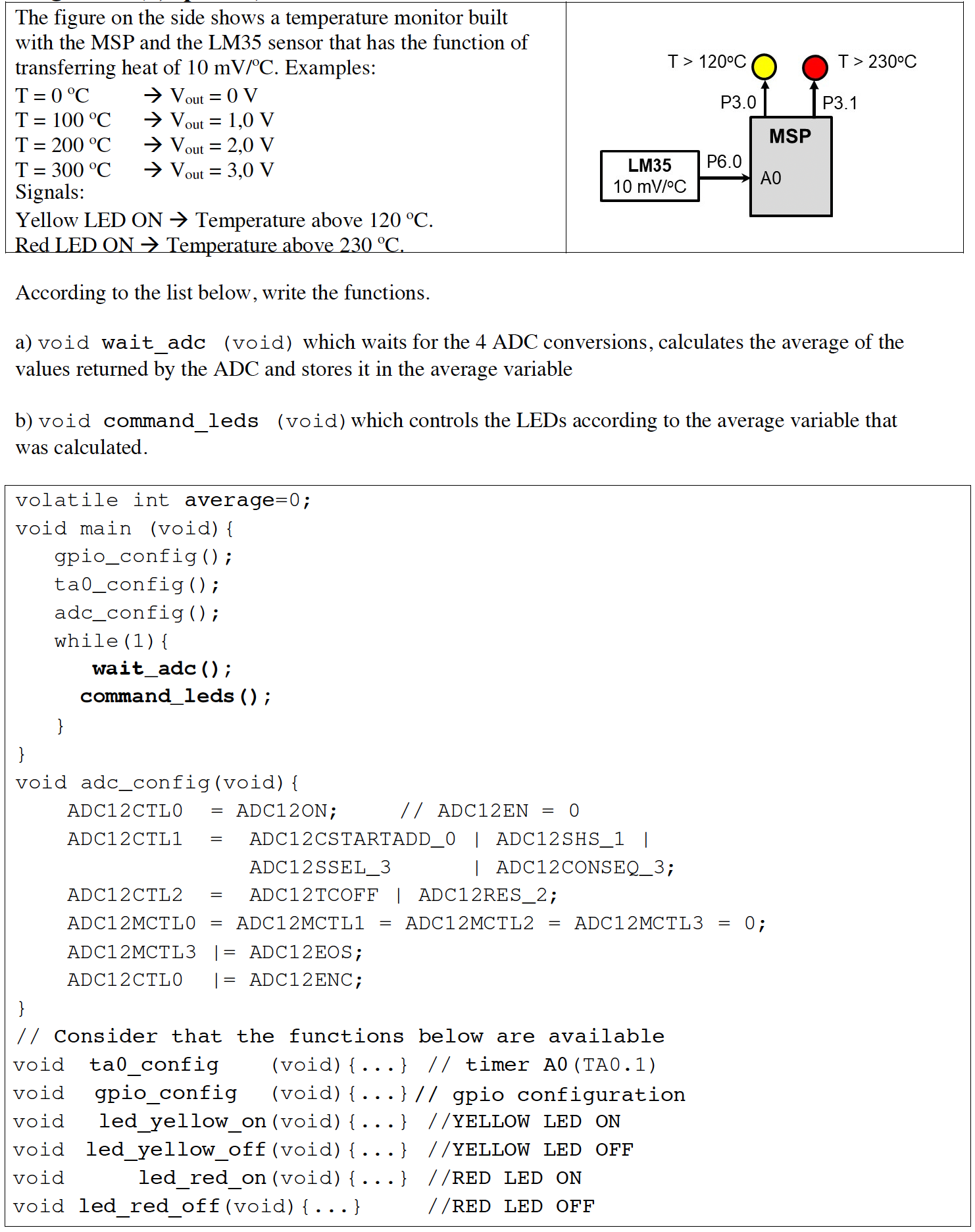 The figure on the side shows a temperature monitor built with the MSP and the LM35 sensor that has the function of transferring heat of 10 mV/ºC. Examples:
T = 0 ºC → $V_{out}$ = 0 V
T = 100 ºC → $V_{out}$ = 1,0 V
T = 200 ºC → $V_{out}$ = 2,0 V
T = 300 ºC → $V_{out}$ = 3,0 V
Signals:
Yellow LED ON → Temperature above 120 ºC.
Red LED ON → Temperature above 230 ºC.

T > 120ºC
T > 230ºC
P3.0
P3.1
MSP
LM35
10 mV/ºC
P6.0
A0

According to the list below, write the functions.

a) void wait_adc (void) which waits for the 4 ADC conversions, calculates the average of the values returned by the ADC and stores it in the average variable

b) void command_leds (void) which controls the LEDs according to the average variable that was calculated.

volatile int average=0;
void main (void){
gpio_config();
ta0_config();
adc_config();
while(1){
wait_adc();
command_leds();
}
}
void adc_config(void){
ADC12CTL0 = ADC12ON; // ADC12EN = 0
ADC12CTL1 = ADC12CSTARTADD_0 | ADC12SHS_1 |
ADC12SSEL_3 | ADC12CONSEQ_3;
ADC12CTL2 = ADC12TCOFF | ADC12RES_2;
ADC12MCTL0 = ADC12MCTL1 = ADC12MCTL2 = ADC12MCTL3 = 0;
ADC12MCTL3 |= ADC12EOS;
ADC12CTL0 |= ADC12ENC;
}
// Consider that the functions below are available
void ta0_config (void){...} // timer A0(TA0.1)
void gpio_config (void){...}// gpio configuration
void led_yellow_on(void){...} //YELLOW LED ON
void led_yellow_off(void){...} //YELLOW LED OFF
void led_red_on(void){...} //RED LED ON
void led_red_off(void){...} //RED LED OFF